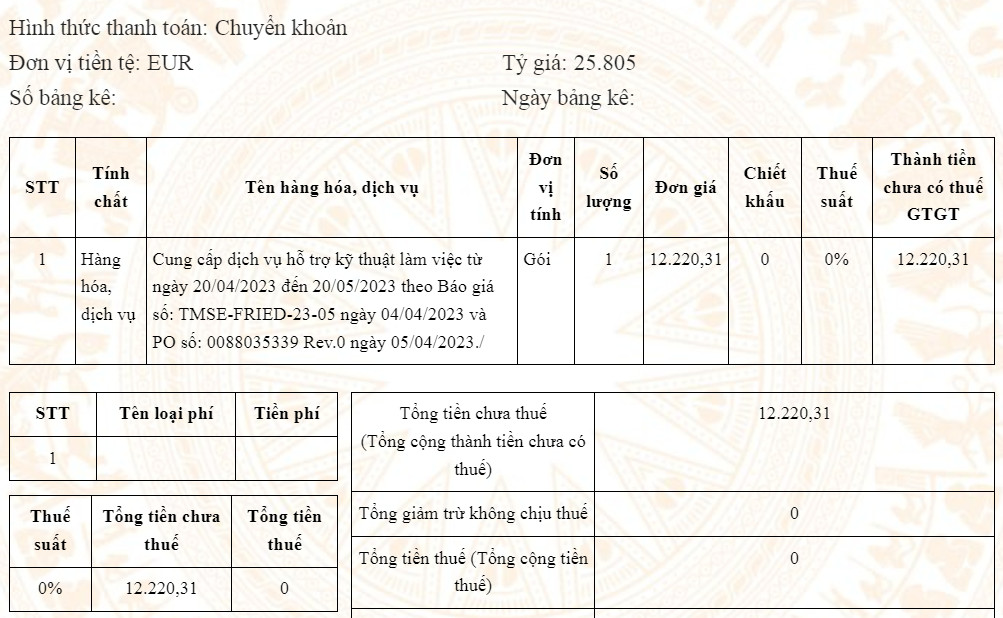 Hình thức thanh toán: Chuyển khoản

Đơn vị tiền tệ: EUR

Tỷ giá: 25.805

Số bảng kê:

Ngày bảng kê:

| STT | Tính chất | Tên hàng hóa, dịch vụ | Đơn vị tính | Số lượng | Đơn giá | Chiết khấu | Thuế suất | Thành tiền chưa có thuế GTGT |
|---|---|---|---|---|---|---|---|---|
| 1 | Hàng hóa, dịch vụ | Cung cấp dịch vụ hỗ trợ kỹ thuật làm việc từ ngày 20/04/2023 đến 20/05/2023 theo Báo giá số: TMSE-FRIED-23-05 ngày 04/04/2023 và PO số: 0088035339 Rev.0 ngày 05/04/2023./ | Gói | 1 | 12.220,31 | 0 | 0% | 12.220,31 |

| STT | Tên loại phí | Tiền phí |
|---|---|---|
| 1 | | |

| Thuế suất | Tổng tiền chưa thuế | Tổng tiền thuế |
|---|---|---|
| 0% | 12.220,31 | 0 |

| | |
|---|---|
| Tổng tiền chưa thuế (Tổng cộng thành tiền chưa có thuế) | 12.220,31 |
| Tổng giảm trừ không chịu thuế | 0 |
| Tổng tiền thuế (Tổng cộng tiền thuế) | 0 |